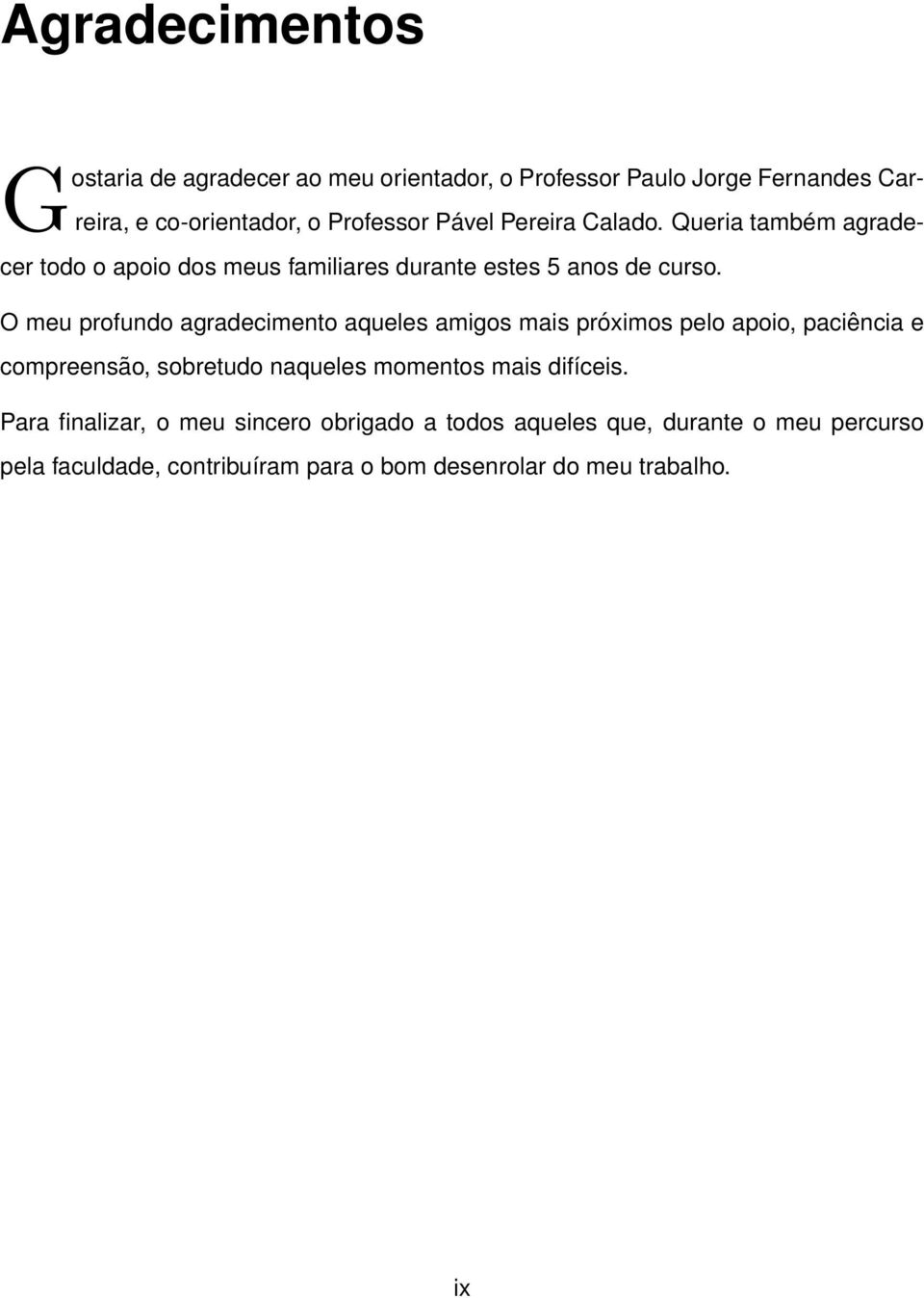 Agradecimentos

Gostaria de agradecer ao meu orientador, o Professor Paulo Jorge Fernandes Carreira, e co-orientador, o Professor Pável Pereira Calado. Queria também agradecer todo o apoio dos meus familiares durante estes 5 anos de curso.

O meu profundo agradecimento aqueles amigos mais próximos pelo apoio, paciência e compreensão, sobretudo naqueles momentos mais difíceis.

Para finalizar, o meu sincero obrigado a todos aqueles que, durante o meu percurso pela faculdade, contribuíram para o bom desenrolar do meu trabalho.

ix